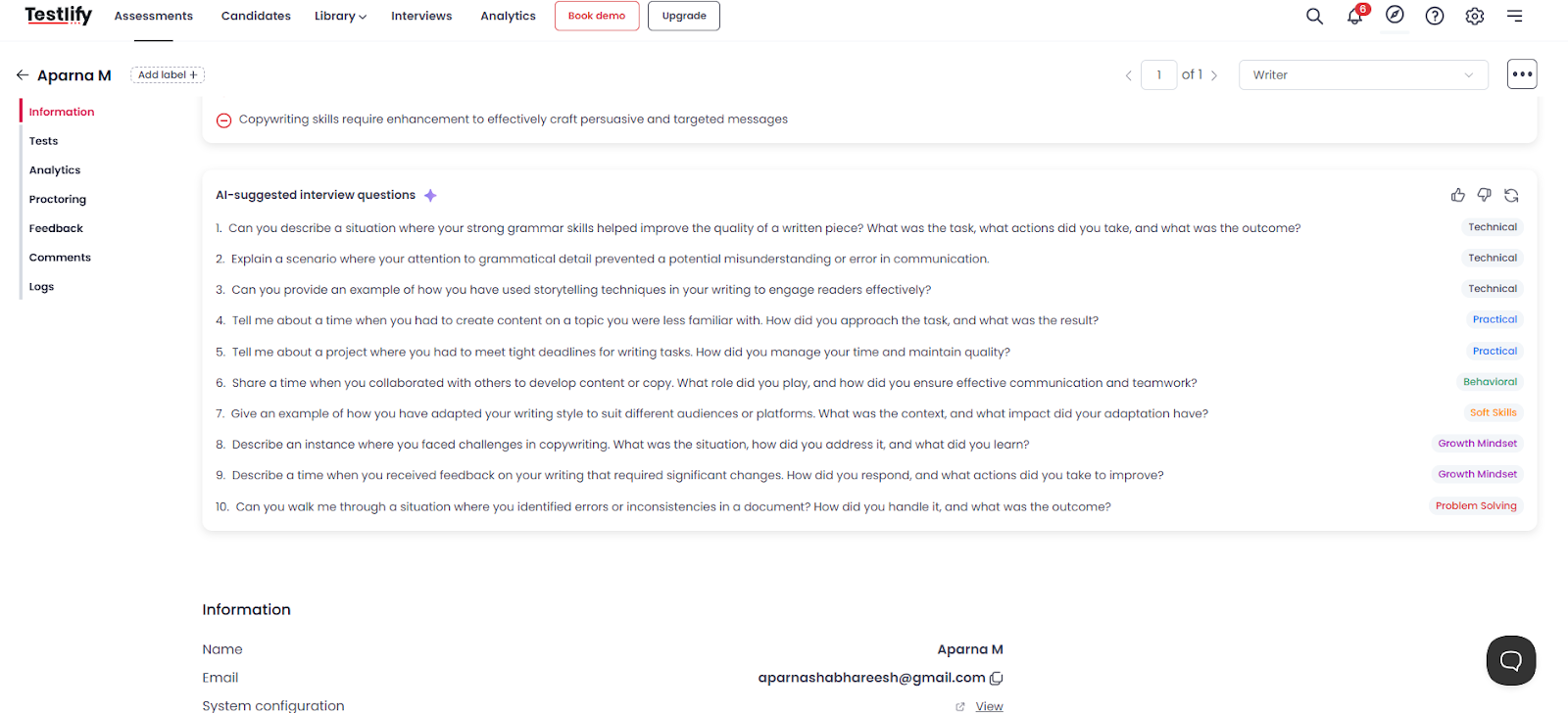 Testlify Assessments Candidates Library Interviews Analytics Book demo Upgrade

6

Aparna M Add label +

1 of 1 Writer

Information
Tests
Analytics
Proctoring
Feedback
Comments
Logs

Copywriting skills require enhancement to effectively craft persuasive and targeted messages

AI-suggested interview questions

1. Can you describe a situation where your strong grammar skills helped improve the quality of a written piece? What was the task, what actions did you take, and what was the outcome? Technical
2. Explain a scenario where your attention to grammatical detail prevented a potential misunderstanding or error in communication. Technical
3. Can you provide an example of how you have used storytelling techniques in your writing to engage readers effectively? Technical
4. Tell me about a time when you had to create content on a topic you were less familiar with. How did you approach the task, and what was the result? Practical
5. Tell me about a project where you had to meet tight deadlines for writing tasks. How did you manage your time and maintain quality? Practical
6. Share a time when you collaborated with others to develop content or copy. What role did you play, and how did you ensure effective communication and teamwork? Behavioral
7. Give an example of how you have adapted your writing style to suit different audiences or platforms. What was the context, and what impact did your adaptation have? Soft Skills
8. Describe an instance where you faced challenges in copywriting. What was the situation, how did you address it, and what did you learn? Growth Mindset
9. Describe a time when you received feedback on your writing that required significant changes. How did you respond, and what actions did you take to improve? Growth Mindset
10. Can you walk me through a situation where you identified errors or inconsistencies in a document? How did you handle it, and what was the outcome? Problem Solving

Information

Name Aparna M
Email aparnashabhareesh@gmail.com
System configuration View